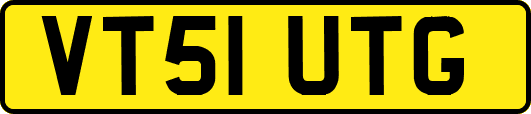 VT51 UTG